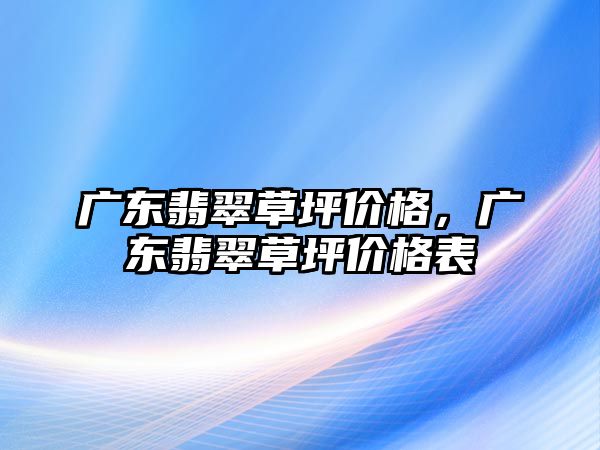 广东翡翠草坪价格，广东翡翠草坪价格表